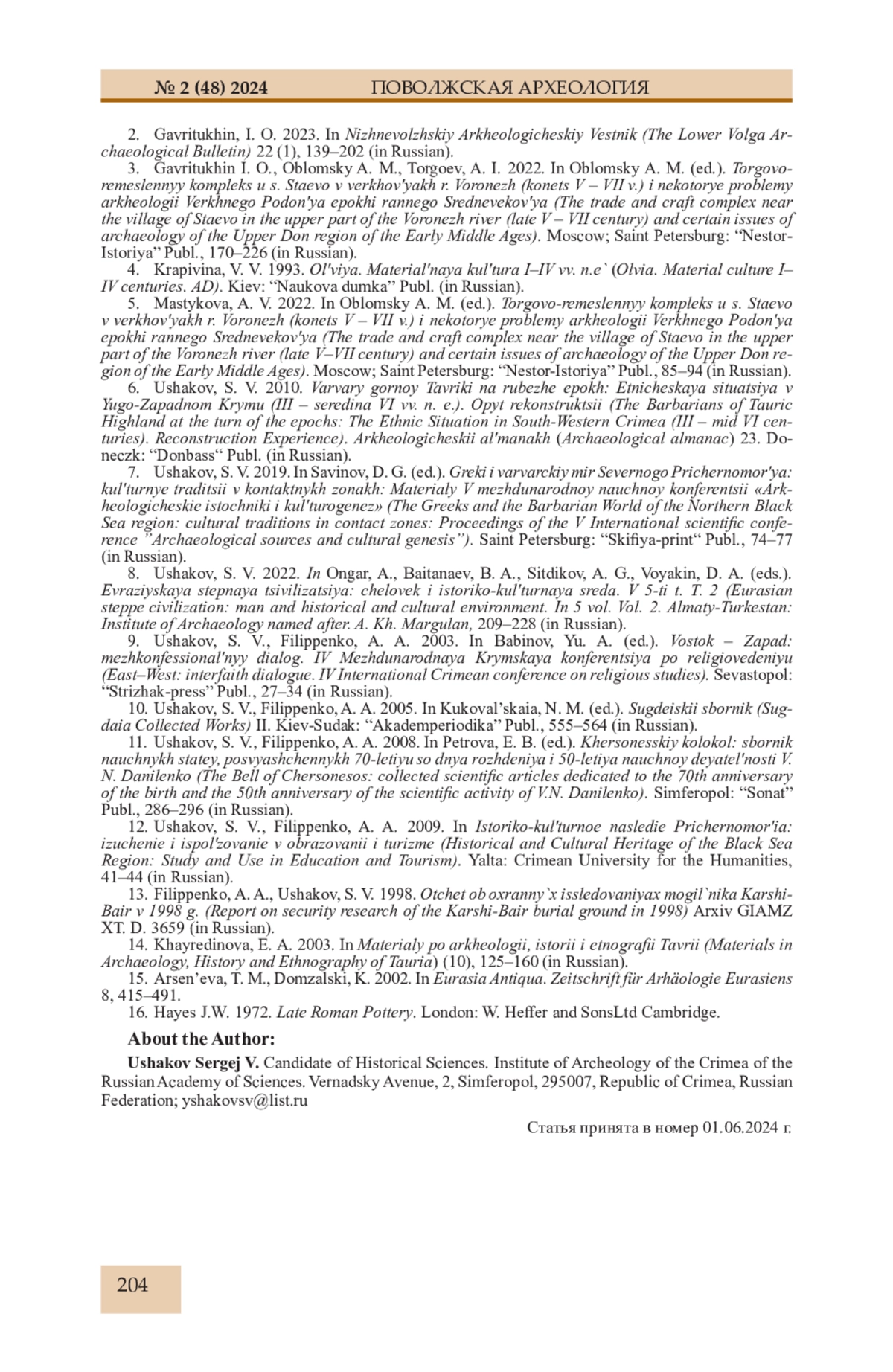 № 2 (48) 2024 ПОВОЛЖСКАЯ АРХЕОЛОГИЯ

2. Gavritukhin, I. O. 2023. In Nizhnevolzhskiy Arkheologicheskiy Vestnik (The Lower Volga Archaeological Bulletin) 22 (1), 139–202 (in Russian).

3. Gavritukhin I. O., Oblomsky A. M., Torgoev, A. I. 2022. In Oblomsky A. M. (ed.). Torgovo-remeslennyy kompleks u s. Staevo v verkhov'yakh r. Voronezh (konets V – VII v.) i nekotorye problemy arkheologii Verkhnego Podon'ya epokhi rannego Srednevekov'ya (The trade and craft complex near the village of Staevo in the upper part of the Voronezh river (late V – VII century) and certain issues of archaeology of the Upper Don region of the Early Middle Ages). Moscow; Saint Petersburg: “Nestor-Istoriya” Publ., 170–226 (in Russian).

4. Krapivina, V. V. 1993. Ol'viya. Material'naya kul'tura I–IV vv. n.e` (Olvia. Material culture I–IV centuries. AD). Kiev: “Naukova dumka” Publ. (in Russian).

5. Mastykova, A. V. 2022. In Oblomsky A. M. (ed.). Torgovo-remeslennyy kompleks u s. Staevo v verkhov'yakh r. Voronezh (konets V – VII v.) i nekotorye problemy arkheologii Verkhnego Podon'ya epokhi rannego Srednevekov'ya (The trade and craft complex near the village of Staevo in the upper part of the Voronezh river (late V–VII century) and certain issues of archaeology of the Upper Don region of the Early Middle Ages). Moscow; Saint Petersburg: “Nestor-Istoriya” Publ., 85–94 (in Russian).

6. Ushakov, S. V. 2010. Varvary gornoy Tavriki na rubezhe epokh: Etnicheskaya situatsiya v Yugo-Zapadnom Krymu (III – seredina VI vv. n. e.). Opyt rekonstruktsii (The Barbarians of Tauric Highland at the turn of the epochs: The Ethnic Situation in South-Western Crimea (III – mid VI centuries). Reconstruction Experience). Arkheologicheskii al'manakh (Archaeological almanac) 23. Doneczk: “Donbass“ Publ. (in Russian).

7. Ushakov, S. V. 2019. In Savinov, D. G. (ed.). Greki i varvarckiy mir Severnogo Prichernomor'ya: kul'turnye traditsii v kontaktnykh zonakh: Materialy V mezhdunarodnoy nauchnoy konferentsii «Arkheologicheskie istochniki i kul'turogenez» (The Greeks and the Barbarian World of the Northern Black Sea region: cultural traditions in contact zones: Proceedings of the V International scientific conference ”Archaeological sources and cultural genesis”). Saint Petersburg: “Skifiya-print“ Publ., 74–77 (in Russian).

8. Ushakov, S. V. 2022. In Ongar, A., Baitanaev, B. A., Sitdikov, A. G., Voyakin, D. A. (eds.). Evraziyskaya stepnaya tsivilizatsiya: chelovek i istoriko-kul'turnaya sreda. V 5-ti t. T. 2 (Eurasian steppe civilization: man and historical and cultural environment. In 5 vol. Vol. 2. Almaty-Turkestan: Institute of Archaeology named after. A. Kh. Margulan, 209–228 (in Russian).

9. Ushakov, S. V., Filippenko, A. A. 2003. In Babinov, Yu. A. (ed.). Vostok – Zapad: mezhkonfessional'nyy dialog. IV Mezhdunarodnaya Krymskaya konferentsiya po religiovedeniyu (East–West: interfaith dialogue. IV International Crimean conference on religious studies). Sevastopol: “Strizhak-press” Publ., 27–34 (in Russian).

10. Ushakov, S. V., Filippenko, A. A. 2005. In Kukoval’skaia, N. M. (ed.). Sugdeiskii sbornik (Sugdaia Collected Works) II. Kiev-Sudak: “Akademperiodika” Publ., 555–564 (in Russian).

11. Ushakov, S. V., Filippenko, A. A. 2008. In Petrova, E. B. (ed.). Khersonesskiy kolokol: sbornik nauchnykh statey, posvyashchennykh 70-letiyu so dnya rozhdeniya i 50-letiya nauchnoy deyatel'nosti V. N. Danilenko (The Bell of Chersonesos: collected scientific articles dedicated to the 70th anniversary of the birth and the 50th anniversary of the scientific activity of V.N. Danilenko). Simferopol: “Sonat” Publ., 286–296 (in Russian).

12. Ushakov, S. V., Filippenko, A. A. 2009. In Istoriko-kul'turnoe nasledie Prichernomor'ia: izuchenie i ispol'zovanie v obrazovanii i turizme (Historical and Cultural Heritage of the Black Sea Region: Study and Use in Education and Tourism). Yalta: Crimean University for the Humanities, 41–44 (in Russian).

13. Filippenko, A. A., Ushakov, S. V. 1998. Otchet ob oxranny`x issledovaniyax mogil`nika Karshi-Bair v 1998 g. (Report on security research of the Karshi-Bair burial ground in 1998) Arxiv GIAMZ XT. D. 3659 (in Russian).

14. Khayredinova, E. A. 2003. In Materialy po arkheologii, istorii i etnografii Tavrii (Materials in Archaeology, History and Ethnography of Tauria) (10), 125–160 (in Russian).

15. Arsen’eva, T. M., Domzalski, K. 2002. In Eurasia Antiqua. Zeitschrift für Arhäologie Eurasiens 8, 415–491.

16. Hayes J.W. 1972. Late Roman Pottery. London: W. Heffer and SonsLtd Cambridge.

About the Author:

Ushakov Sergej V. Candidate of Historical Sciences. Institute of Archeology of the Crimea of the Russian Academy of Sciences. Vernadsky Avenue, 2, Simferopol, 295007, Republic of Crimea, Russian Federation; yshakovsv@list.ru

Статья принята в номер 01.06.2024 г.

204